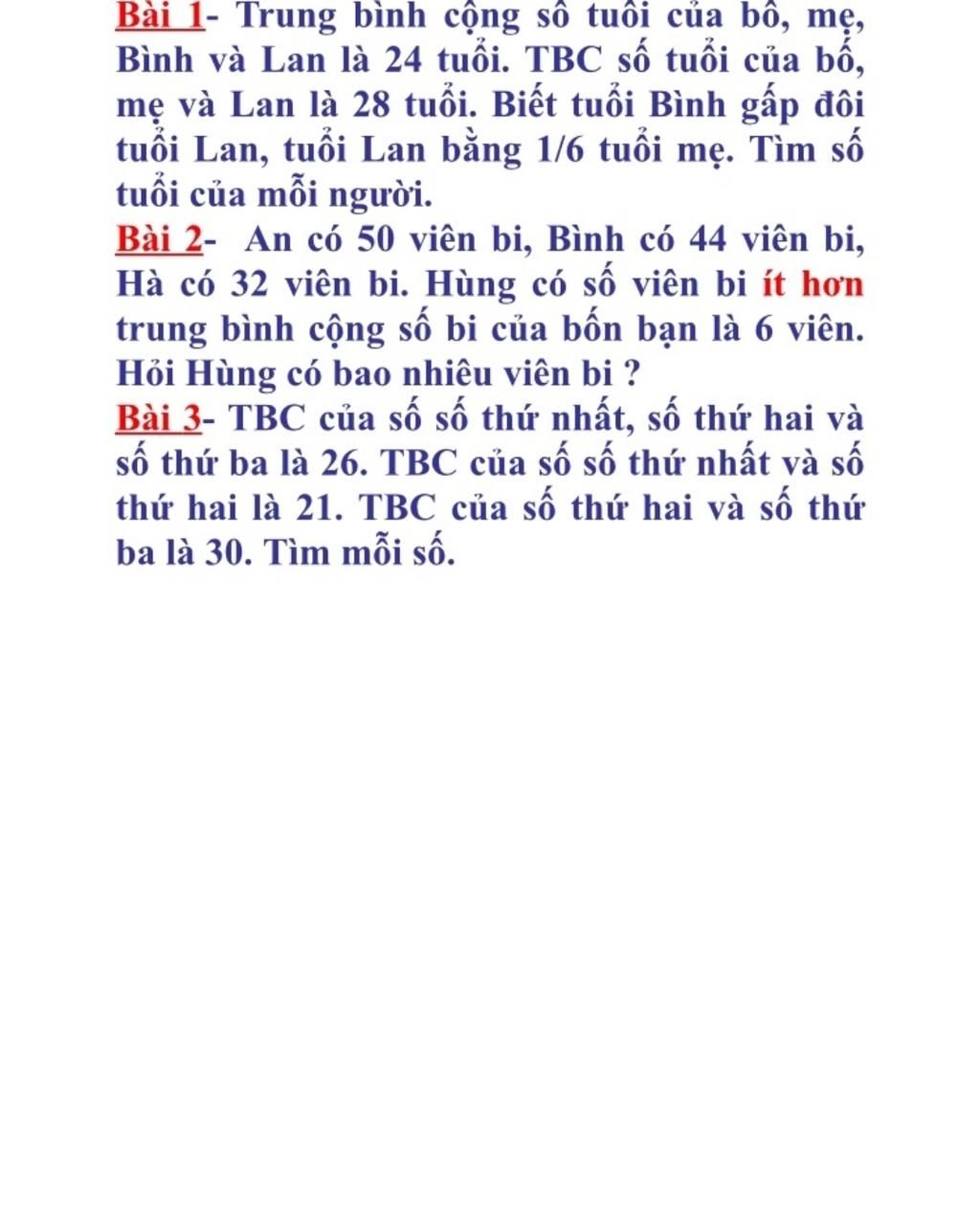 Bài 1- Trung bình cộng số tuổi của bố, mẹ, Bình và Lan là 24 tuổi. TBC số tuổi của bố, mẹ và Lan là 28 tuổi. Biết tuổi Bình gấp đôi tuổi Lan, tuổi Lan bằng 1/6 tuổi mẹ. Tìm số tuổi của mỗi người.
Bài 2- An có 50 viên bi, Bình có 44 viên bi, Hà có 32 viên bi. Hùng có số viên bi ít hơn trung bình cộng số bi của bốn bạn là 6 viên. Hỏi Hùng có bao nhiêu viên bi ?
Bài 3- TBC của số số thứ nhất, số thứ hai và số thứ ba là 26. TBC của số số thứ nhất và số thứ hai là 21. TBC của số thứ hai và số thứ ba là 30. Tìm mỗi số.